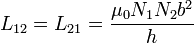 $L_{12} = L_{21} = \frac{\mu_0 N_1 N_2 b^2}{h}$